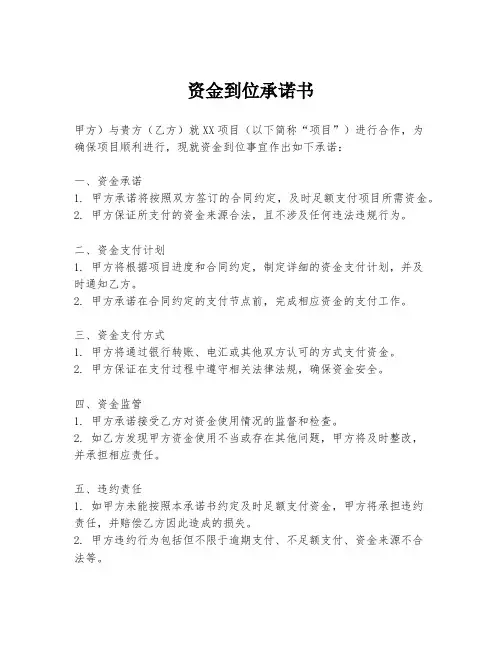 资金到位承诺书

甲方）与贵方（乙方）就XX项目（以下简称“项目”）进行合作，为确保项目顺利进行，现就资金到位事宜作出如下承诺：

一、资金承诺
1. 甲方承诺将按照双方签订的合同约定，及时足额支付项目所需资金。
2. 甲方保证所支付的资金来源合法，且不涉及任何违法违规行为。

二、资金支付计划
1. 甲方将根据项目进度和合同约定，制定详细的资金支付计划，并及时通知乙方。
2. 甲方承诺在合同约定的支付节点前，完成相应资金的支付工作。

三、资金支付方式
1. 甲方将通过银行转账、电汇或其他双方认可的方式支付资金。
2. 甲方保证在支付过程中遵守相关法律法规，确保资金安全。

四、资金监管
1. 甲方承诺接受乙方对资金使用情况的监督和检查。
2. 如乙方发现甲方资金使用不当或存在其他问题，甲方将及时整改，并承担相应责任。

五、违约责任
1. 如甲方未能按照本承诺书约定及时足额支付资金，甲方将承担违约责任，并赔偿乙方因此造成的损失。
2. 甲方违约行为包括但不限于逾期支付、不足额支付、资金来源不合法等。